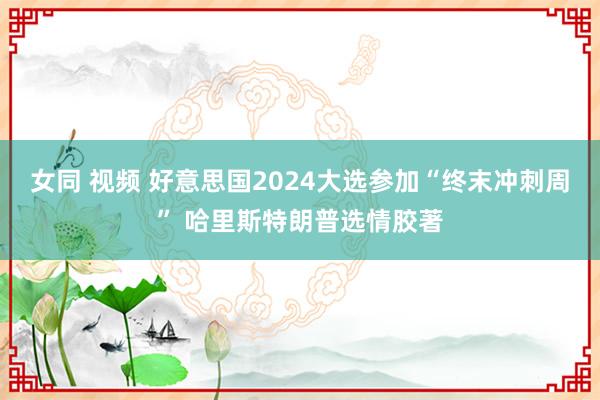 女同 视频 好意思国2024大选参加“终末冲刺周” 哈里斯特朗普选情胶著